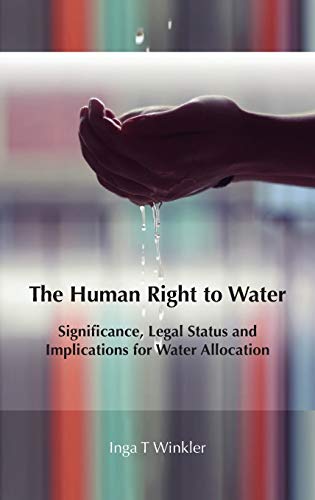 The Human Right to Water

Significance, Legal Status and Implications for Water Allocation

Inga T Winkler